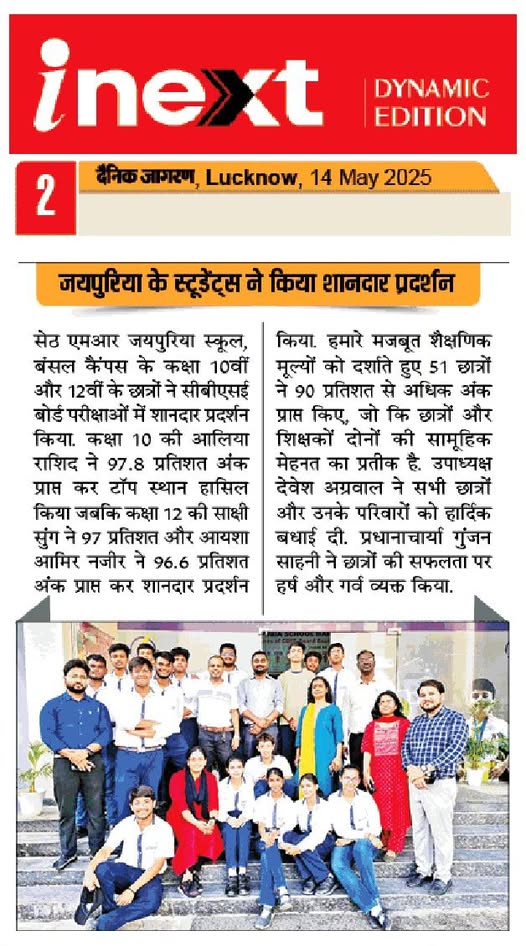 inext DYNAMIC EDITION

2 दैनिक जागरण, Lucknow, 14 May 2025

जयपुरिया के स्टूडेंट्स ने किया शानदार प्रदर्शन

सेठ एमआर जयपुरिया स्कूल, बंसल कैंपस के कक्षा 10वीं और 12वीं के छात्रों ने सीबीएसई बोर्ड परीक्षाओं में शानदार प्रदर्शन किया. कक्षा 10 की आलिया राशिद ने 97.8 प्रतिशत अंक प्राप्त कर टॉप स्थान हासिल किया जबकि कक्षा 12 की साक्षी सुंग ने 97 प्रतिशत और आयशा आमिर नजीर ने 96.6 प्रतिशत अंक प्राप्त कर शानदार प्रदर्शन किया. हमारे मजबूत शैक्षणिक मूल्यों को दर्शाते हुए 51 छात्रों ने 90 प्रतिशत से अधिक अंक प्राप्त किए, जो कि छात्रों और शिक्षकों दोनों की सामूहिक मेहनत का प्रतीक है. उपाध्यक्ष देवेश अग्रवाल ने सभी छात्रों और उनके परिवारों को हार्दिक बधाई दी. प्रधानाचार्या गुंजन साहनी ने छात्रों की सफलता पर हर्ष और गर्व व्यक्त किया.